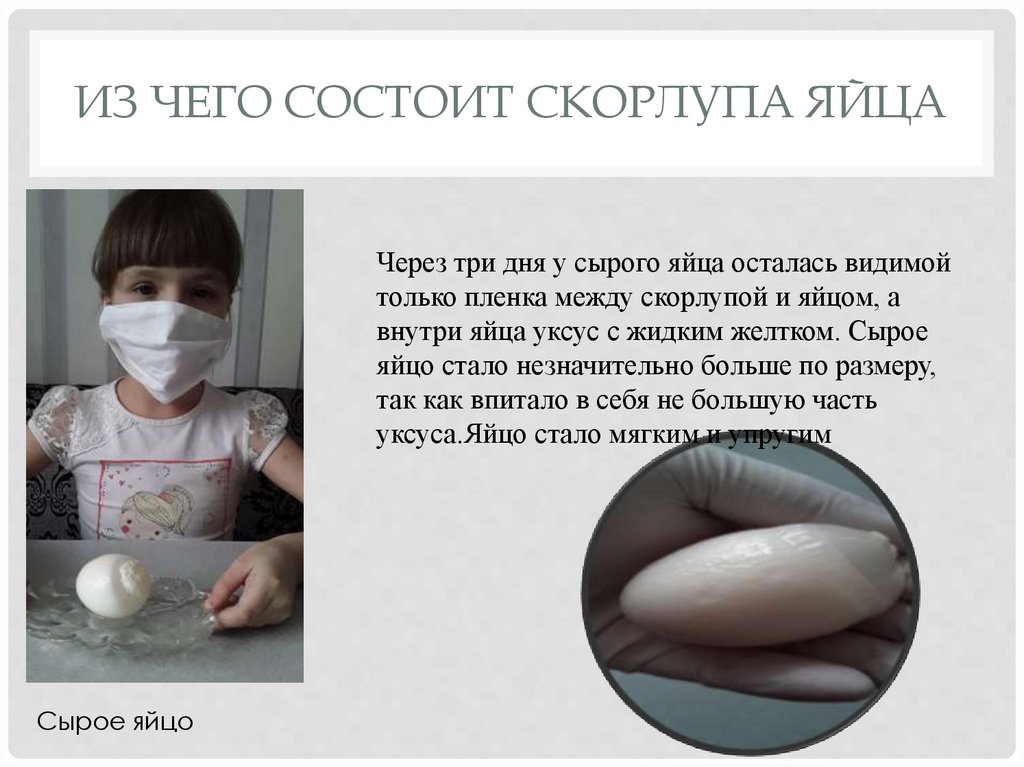 ИЗ ЧЕГО СОСТОИТ СКОРЛУПА ЯЙЦА

Через три дня у сырого яйца осталась видимой только пленка между скорлупой и яйцом, а внутри яйца уксус с жидким желтком. Сырое яйцо стало незначительно больше по размеру, так как впитало в себя не большую часть уксуса.Яйцо стало мягким и упругим

Сырое яйцо